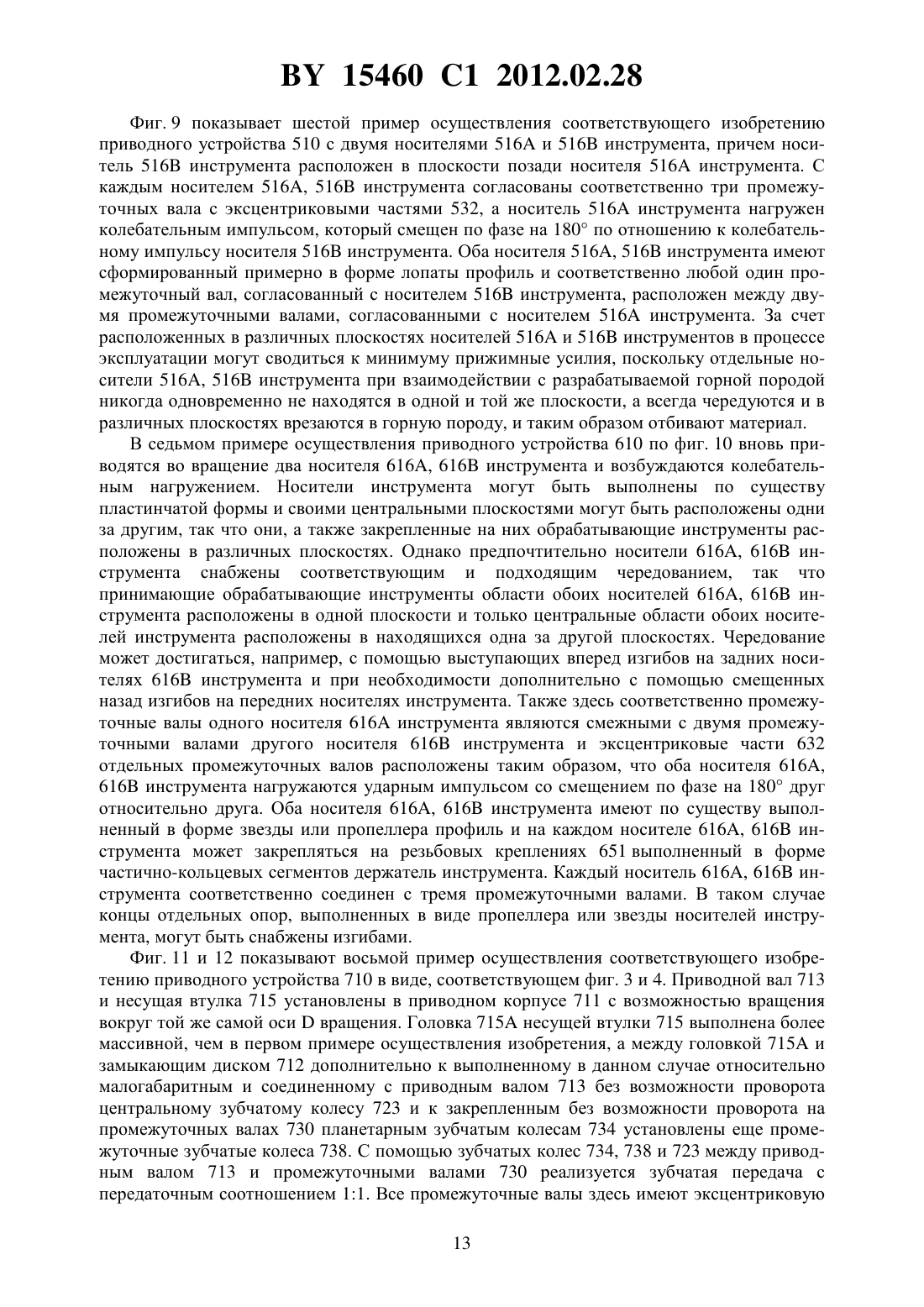 BY 15460 C1 2012.02.28

Фиг. 9 показывает шестой пример осуществления соответствующего изобретению приводного устройства 510 с двумя носителями 516A и 516B инструмента, причем носитель 516B инструмента расположен в плоскости позади носителя 516A инструмента. С каждым носителем 516A, 516B инструмента согласованы соответственно три промежуточных вала с эксцентриковыми частями 532, а носитель 516A инструмента нагружен колебательным импульсом, который смещен по фазе на 180° по отношению к колебательному импульсу носителя 516B инструмента. Оба носителя 516A, 516B инструмента имеют сформированный примерно в форме лопаты профиль и соответственно любой один промежуточный вал, согласованный с носителем 516B инструмента, расположен между двумя промежуточными валами, согласованными с носителем 516A инструмента. За счет расположенных в различных плоскостях носителей 516A и 516B инструментов в процессе эксплуатации могут сводиться к минимуму прижимные усилия, поскольку отдельные носители 516A, 516B инструмента при взаимодействии с разрабатываемой горной породой никогда одновременно не находятся в одной и той же плоскости, а всегда чередуются и в различных плоскостях врезаются в горную породу, и таким образом отбивают материал.

В седьмом примере осуществления приводного устройства 610 по фиг. 10 вновь приводятся во вращение два носителя 616A, 616B инструмента и возбуждаются колебательным нагружением. Носители инструмента могут быть выполнены по существу пластинчатой формы и своими центральными плоскостями могут быть расположены одни за другим, так что они, а также закрепленные на них обрабатывающие инструменты расположены в различных плоскостях. Однако предпочтительно носители 616A, 616B инструмента снабжены соответствующим и подходящим чередованием, так что принимающие обрабатывающие инструменты области обоих носителей 616A, 616B инструмента расположены в одной плоскости и только центральные области обоих носителей инструмента расположены в находящихся одна за другой плоскостях. Чередование может достигаться, например, с помощью выступающих вперед изгибов на задних носителях 616B инструмента и при необходимости дополнительно с помощью смещенных назад изгибов на передних носителях инструмента. Также здесь соответственно промежуточные валы одного носителя 616A инструмента являются смежными с двумя промежуточными валами другого носителя 616B инструмента и эксцентриковые части 632 отдельных промежуточных валов расположены таким образом, что оба носителя 616A, 616B инструмента нагружаются ударным импульсом со смещением по фазе на 180° друг относительно друга. Оба носителя 616A, 616B инструмента имеют по существу выполненный в форме звезды или пропеллера профиль и на каждом носителе 616A, 616B инструмента может закрепляться на резьбовых креплениях 651 выполненный в форме частично-кольцевых сегментов держатель инструмента. Каждый носитель 616A, 616B инструмента соответственно соединен с тремя промежуточными валами. В таком случае концы отдельных опор, выполненных в виде пропеллера или звезды носителей инструмента, могут быть снабжены изгибами.

Фиг. 11 и 12 показывают восьмой пример осуществления соответствующего изобретению приводного устройства 710 в виде, соответствующем фиг. 3 и 4. Приводной вал 713 и несущая втулка 715 установлены в приводном корпусе 711 с возможностью вращения вокруг той же самой оси D вращения. Головка 715A несущей втулки 715 выполнена более массивной, чем в первом примере осуществления изобретения, а между головкой 715A и замыкающим диском 712 дополнительно к выполненному в данном случае относительно малогабаритным и соединенному с приводным валом 713 без возможности проворота центральному зубчатому колесу 723 и к закрепленным без возможности проворота на промежуточных валах 730 планетарным зубчатым колесам 734 установлены еще промежуточные зубчатые колеса 738. С помощью зубчатых колес 734, 738 и 723 между приводным валом 713 и промежуточными валами 730 реализуется зубчатая передача с передаточным соотношением 1:1. Все промежуточные валы здесь имеют эксцентриковую

13